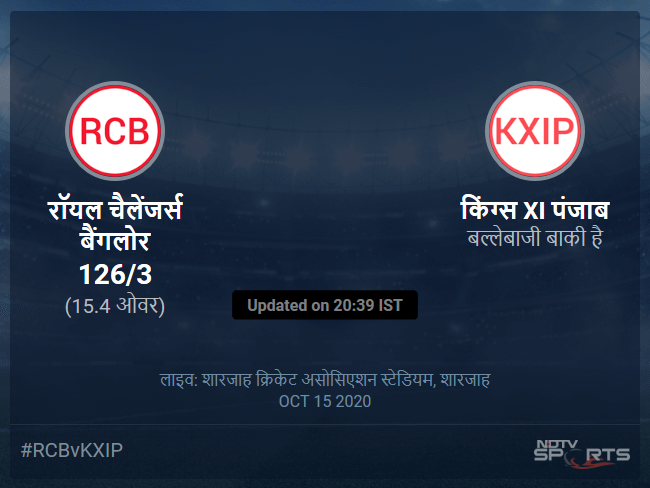 RCB

रॉयल चैलेंजर्स बैंगलोर
126/3
(15.4 ओवर)

KXIP

किंग्स XI पंजाब
बल्लेबाजी बाकी है

Updated on 20:39 IST

लाइव: शारजाह क्रिकेट असोसिएशन स्टेडियम, शारजाह
OCT 15 2020

#RCBvKXIP

NDTV SPORTS